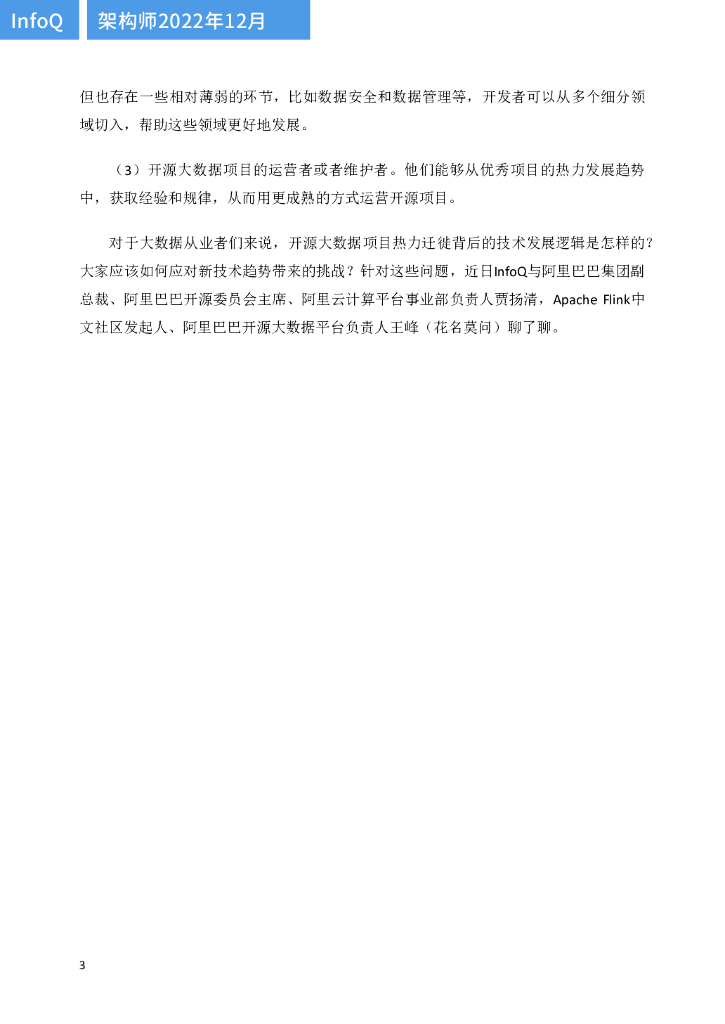 InfoQ 架构师2022年12月

但也存在一些相对薄弱的环节，比如数据安全和数据管理等，开发者可以从多个细分领域切入，帮助这些领域更好地发展。

（3）开源大数据项目的运营者或者维护者。他们能够从优秀项目的热力发展趋势中，获取经验和规律，从而用更成熟的方式运营开源项目。

对于大数据从业者们来说，开源大数据项目热力迁徙背后的技术发展逻辑是怎样的？大家应该如何应对新技术趋势带来的挑战？针对这些问题，近日InfoQ与阿里巴巴集团副总裁、阿里巴巴开源委员会主席、阿里云计算平台事业部负责人贾扬清，Apache Flink中文社区发起人、阿里巴巴开源大数据平台负责人王峰（花名莫问）聊了聊。

3